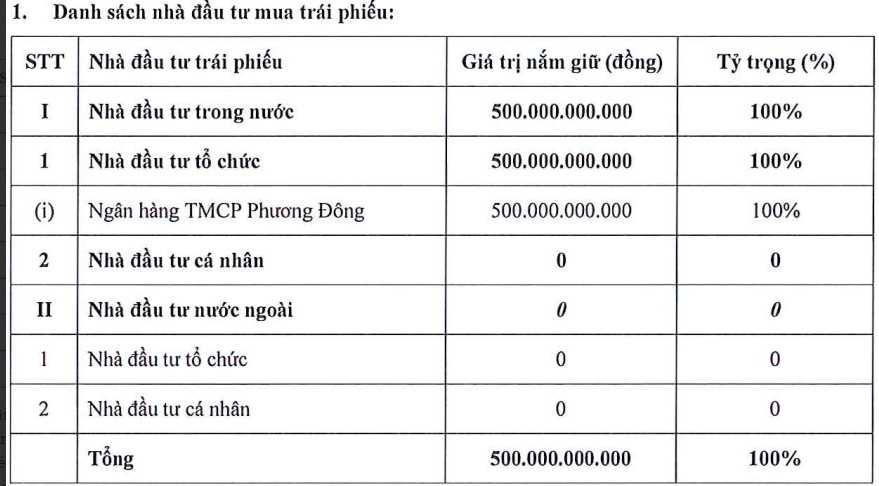 1. Danh sách nhà đầu tư mua trái phiếu:

| STT | Nhà đầu tư trái phiếu | Giá trị nắm giữ (đồng) | Tỷ trọng (%) |
|---|---|---|---|
| I | Nhà đầu tư trong nước | 500.000.000.000 | 100% |
| 1 | Nhà đầu tư tổ chức | 500.000.000.000 | 100% |
| (i) | Ngân hàng TMCP Phương Đông | 500.000.000.000 | 100% |
| 2 | Nhà đầu tư cá nhân | 0 | 0 |
| II | Nhà đầu tư nước ngoài | 0 | 0 |
| 1 | Nhà đầu tư tổ chức | 0 | 0 |
| 2 | Nhà đầu tư cá nhân | 0 | 0 |
| | Tổng | 500.000.000.000 | 100% |